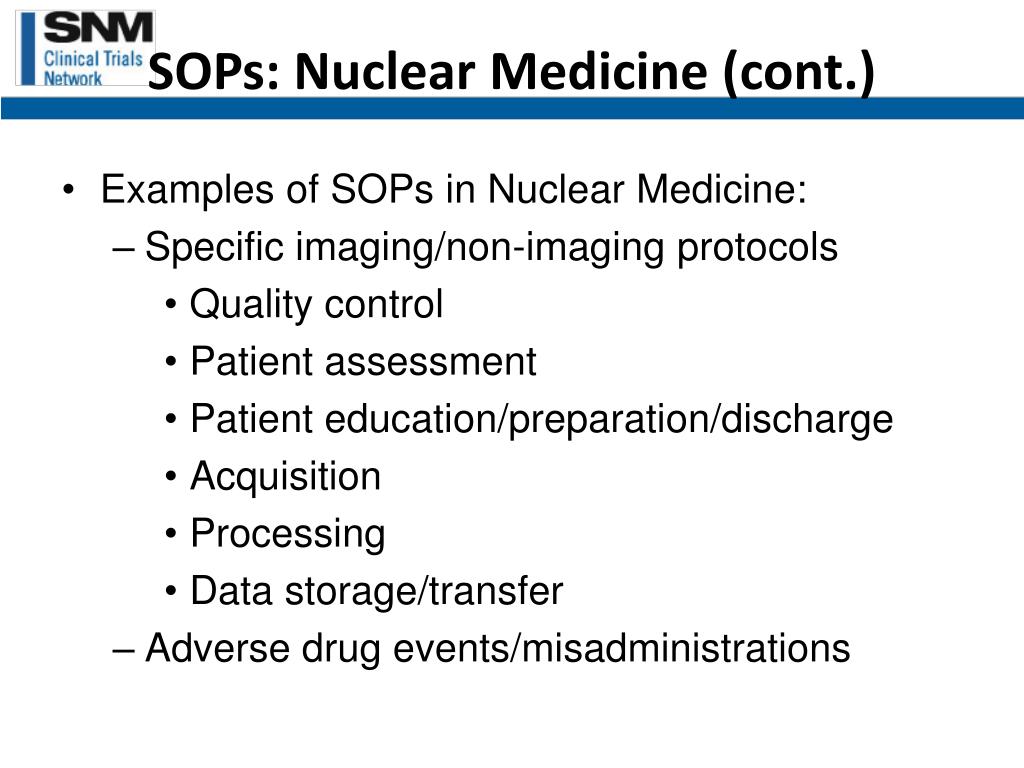 SNM
Clinical Trials
Network

SOPs: Nuclear Medicine (cont.)

• Examples of SOPs in Nuclear Medicine:
– Specific imaging/non-imaging protocols
• Quality control
• Patient assessment
• Patient education/preparation/discharge
• Acquisition
• Processing
• Data storage/transfer
– Adverse drug events/misadministrations